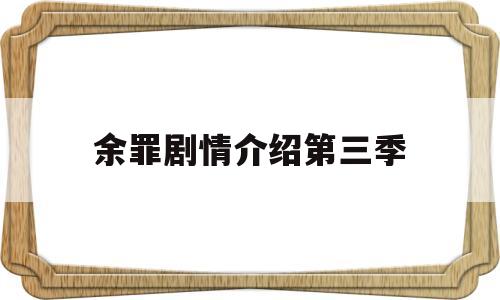 余罪剧情介绍第三季